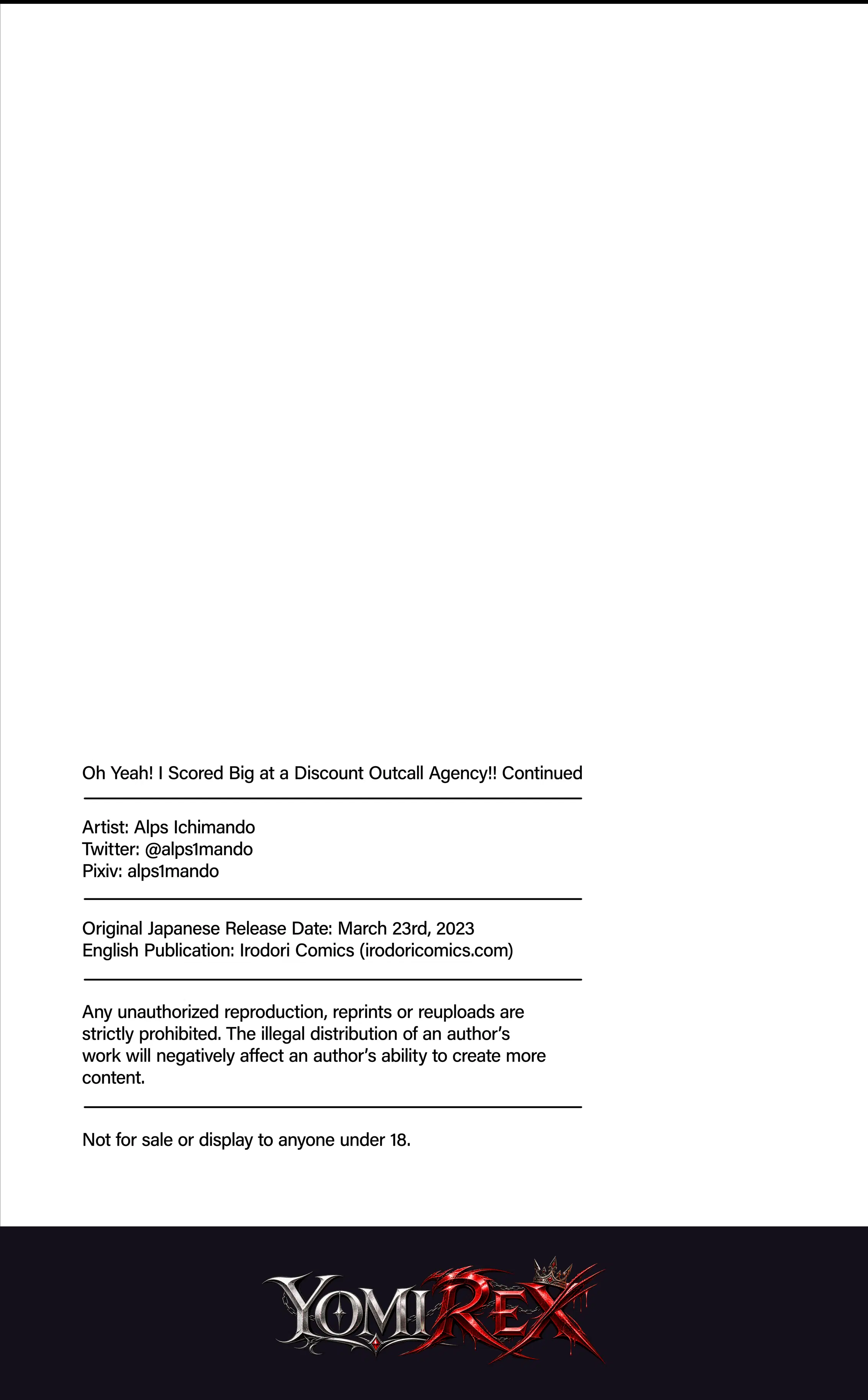 Oh Yeah! I Scored Big at a Discount Outcall Agency!! Continued

Artist: Alps Ichimando
Twitter: @alps1mando
Pixiv: alps1mando

Original Japanese Release Date: March 23rd, 2023
English Publication: Irodori Comics (irodoricomics.com)

Any unauthorized reproduction, reprints or reuploads are strictly prohibited. The illegal distribution of an author's work will negatively affect an author's ability to create more content.

Not for sale or display to anyone under 18.

YOMIREX